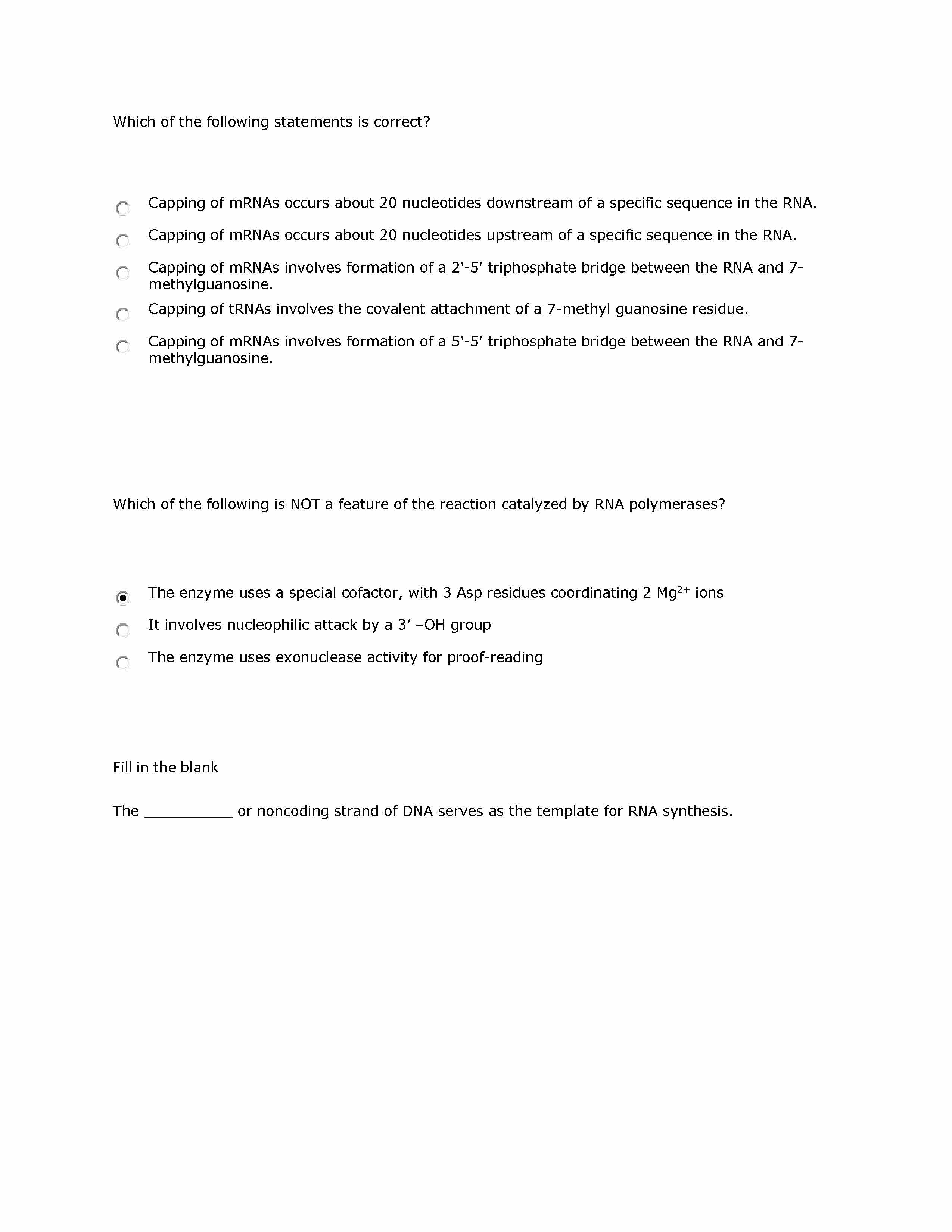 Which of the following statements is correct?

Capping of mRNAs occurs about 20 nucleotides downstream of a specific sequence in the RNA.

Capping of mRNAs occurs about 20 nucleotides upstream of a specific sequence in the RNA.

Capping of mRNAs involves formation of a 2'-5' triphosphate bridge between the RNA and 7-methylguanosine.

Capping of tRNAs involves the covalent attachment of a 7-methyl guanosine residue.

Capping of mRNAs involves formation of a 5'-5' triphosphate bridge between the RNA and 7-methylguanosine.

Which of the following is NOT a feature of the reaction catalyzed by RNA polymerases?

The enzyme uses a special cofactor, with 3 Asp residues coordinating 2 $Mg^{2+}$ ions

It involves nucleophilic attack by a 3’ –OH group

The enzyme uses exonuclease activity for proof-reading

Fill in the blank

The ___________ or noncoding strand of DNA serves as the template for RNA synthesis.